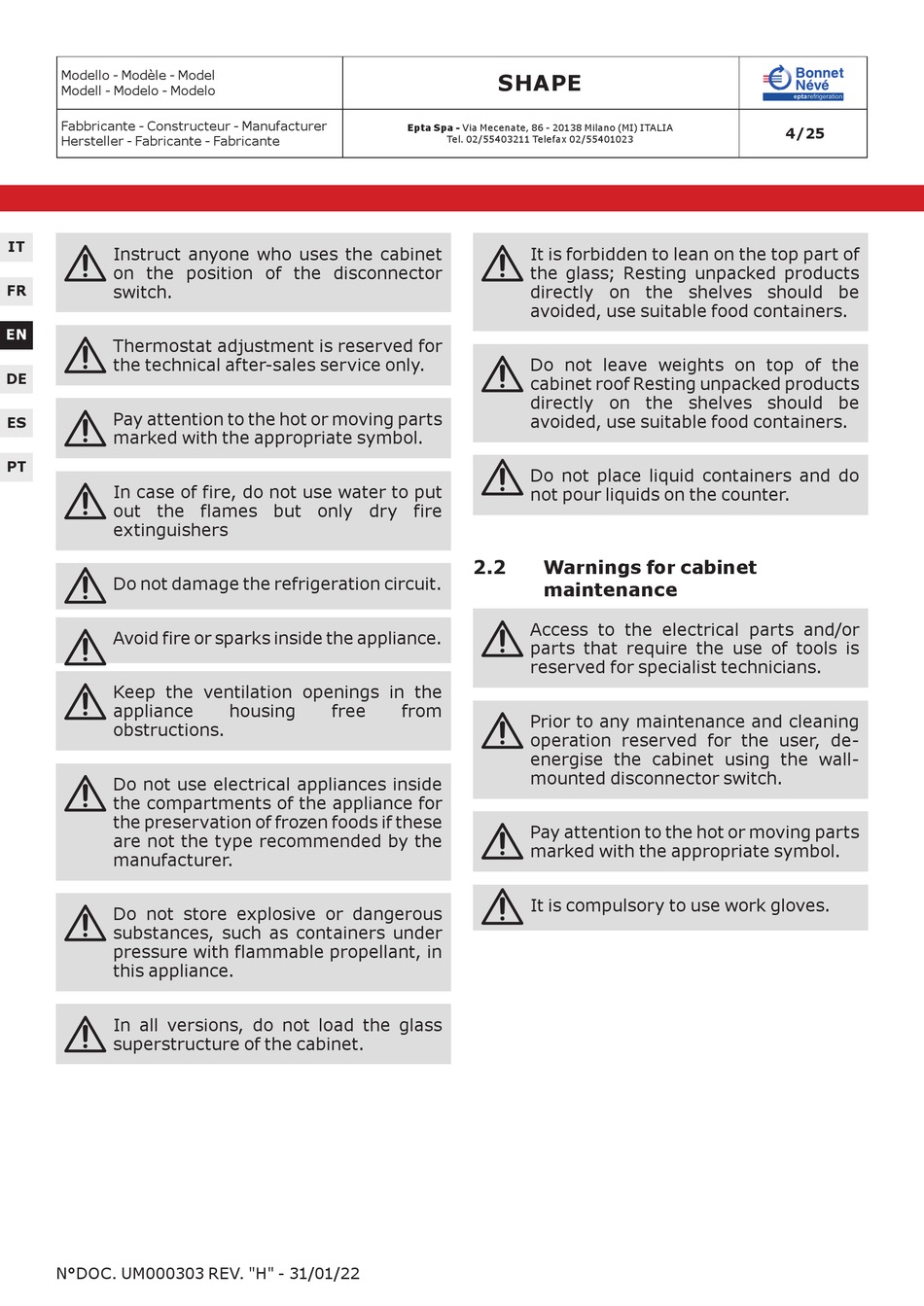 | Modello - Modèle - Model Modell - Modelo - Modelo | SHAPE | Bonnet Névé eptarefrigeration |
|---|---|---|
| Fabbricante - Constructeur - Manufacturer Hersteller - Fabricante - Fabricante | Epta Spa - Via Mecenate, 86 - 20138 Milano (MI) ITALIA Tel. 02/55403211 Telefax 02/55401023 | 4/25 |

IT
FR
EN
DE
ES
PT

Instruct anyone who uses the cabinet on the position of the disconnector switch.

Thermostat adjustment is reserved for the technical after-sales service only.

Pay attention to the hot or moving parts marked with the appropriate symbol.

In case of fire, do not use water to put out the flames but only dry fire extinguishers

Do not damage the refrigeration circuit.

Avoid fire or sparks inside the appliance.

Keep the ventilation openings in the appliance housing free from obstructions.

Do not use electrical appliances inside the compartments of the appliance for the preservation of frozen foods if these are not the type recommended by the manufacturer.

Do not store explosive or dangerous substances, such as containers under pressure with flammable propellant, in this appliance.

In all versions, do not load the glass superstructure of the cabinet.

It is forbidden to lean on the top part of the glass; Resting unpacked products directly on the shelves should be avoided, use suitable food containers.

Do not leave weights on top of the cabinet roof Resting unpacked products directly on the shelves should be avoided, use suitable food containers.

Do not place liquid containers and do not pour liquids on the counter.

2.2 Warnings for cabinet maintenance

Access to the electrical parts and/or parts that require the use of tools is reserved for specialist technicians.

Prior to any maintenance and cleaning operation reserved for the user, de-energise the cabinet using the wall-mounted disconnector switch.

Pay attention to the hot or moving parts marked with the appropriate symbol.

It is compulsory to use work gloves.

N°DOC. UM000303 REV. "H" - 31/01/22